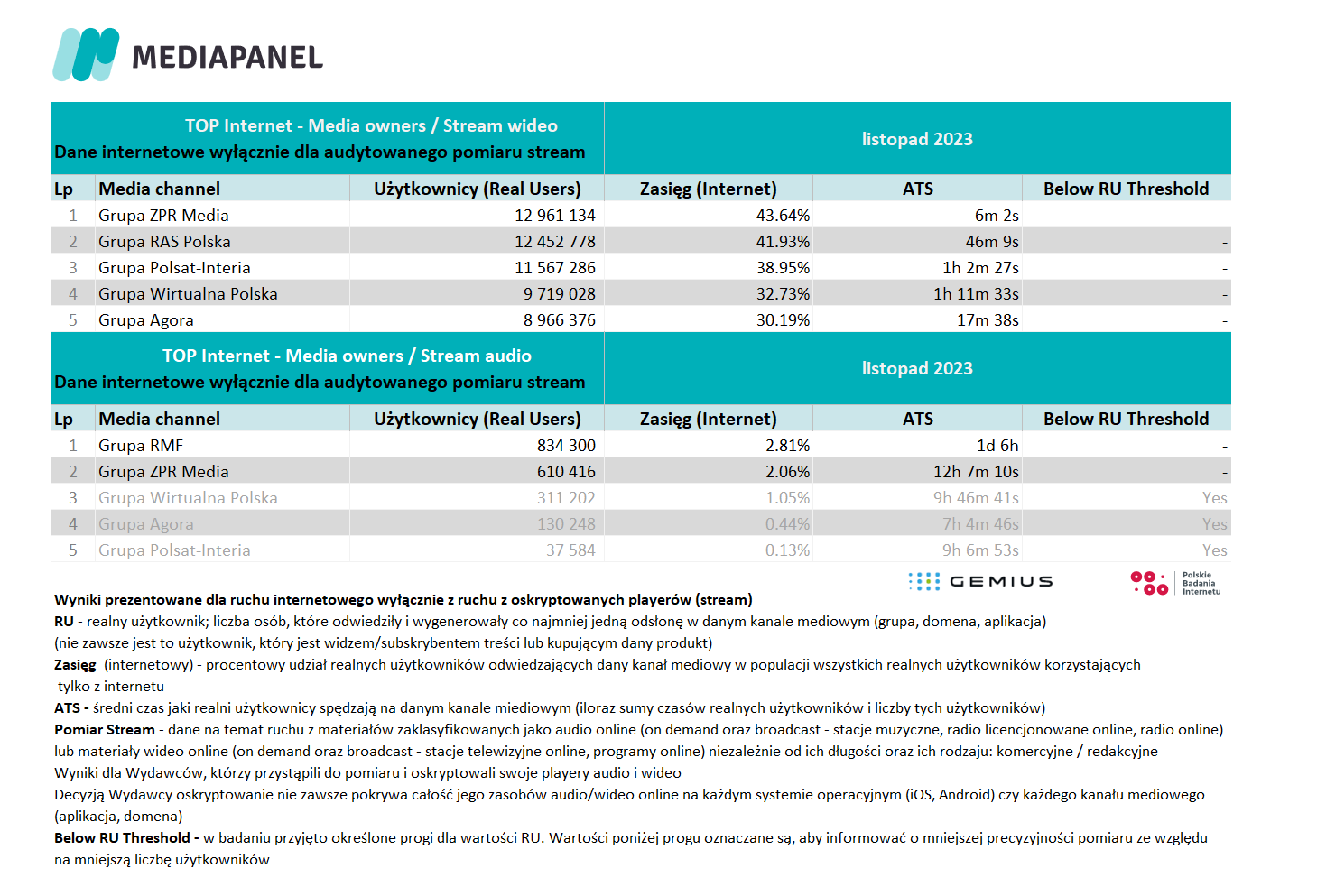 MEDIAPANEL

TOP Internet - Media owners / Stream wideo
Dane internetowe wyłącznie dla audytowanego pomiaru stream

listopad 2023

| Lp | Media channel | Użytkownicy (Real Users) | Zasięg (Internet) | ATS | Below RU Threshold |
|---|---|---|---|---|---|
| 1 | Grupa ZPR Media | 12 961 134 | 43.64% | 6m 2s | - |
| 2 | Grupa RAS Polska | 12 452 778 | 41.93% | 46m 9s | - |
| 3 | Grupa Polsat-Interia | 11 567 286 | 38.95% | 1h 2m 27s | - |
| 4 | Grupa Wirtualna Polska | 9 719 028 | 32.73% | 1h 11m 33s | - |
| 5 | Grupa Agora | 8 966 376 | 30.19% | 17m 38s | - |

TOP Internet - Media owners / Stream audio
Dane internetowe wyłącznie dla audytowanego pomiaru stream

listopad 2023

| Lp | Media channel | Użytkownicy (Real Users) | Zasięg (Internet) | ATS | Below RU Threshold |
|---|---|---|---|---|---|
| 1 | Grupa RMF | 834 300 | 2.81% | 1d 6h | - |
| 2 | Grupa ZPR Media | 610 416 | 2.06% | 12h 7m 10s | - |
| 3 | Grupa Wirtualna Polska | 311 202 | 1.05% | 9h 46m 41s | Yes |
| 4 | Grupa Agora | 130 248 | 0.44% | 7h 4m 46s | Yes |
| 5 | Grupa Polsat-Interia | 37 584 | 0.13% | 9h 6m 53s | Yes |

GEMIUS

Polskie Badania Internetu

Wyniki prezentowane dla ruchu internetowego wyłącznie z ruchu z oskryptowanych playerów (stream)
RU - realny użytkownik; liczba osób, które odwiedziły i wygenerowały co najmniej jedną odsłonę w danym kanale mediowym (grupa, domena, aplikacja)
(nie zawsze jest to użytkownik, który jest widzem/subskrybentem treści lub kupującym dany produkt)
Zasięg (internetowy) - procentowy udział realnych użytkowników odwiedzających dany kanał mediowy w populacji wszystkich realnych użytkowników korzystających tylko z internetu
ATS - średni czas jaki realni użytkownicy spędzają na danym kanale miediowym (iloraz sumy czasów realnych użytkowników i liczby tych użytkowników)
Pomiar Stream - dane na temat ruchu z materiałów zaklasyfikowanych jako audio online (on demand oraz broadcast - stacje muzyczne, radio licencjonowane online, radio online) lub materiały wideo online (on demand oraz broadcast - stacje telewizyjne online, programy online) niezależnie od ich długości oraz ich rodzaju: komercyjne / redakcyjne
Wyniki dla Wydawców, którzy przystąpili do pomiaru i oskryptowali swoje playery audio i wideo
Decyzją Wydawcy oskryptowanie nie zawsze pokrywa całość jego zasobów audio/wideo online na każdym systemie operacyjnym (iOS, Android) czy każdego kanału mediowego (aplikacja, domena)
Below RU Threshold - w badaniu przyjęto określone progi dla wartości RU. Wartości poniżej progu oznaczane są, aby informować o mniejszej precyzyjności pomiaru ze względu na mniejszą liczbę użytkowników